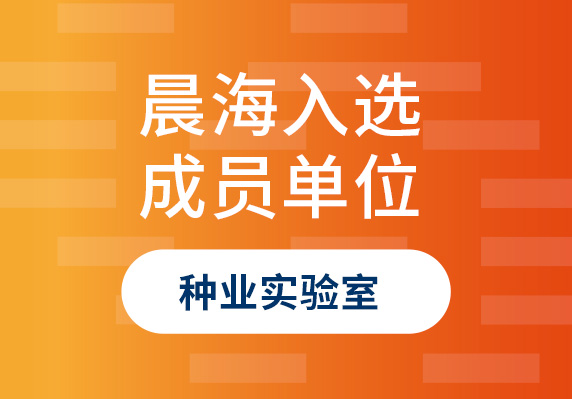 晨海入选
成员单位

种业实验室